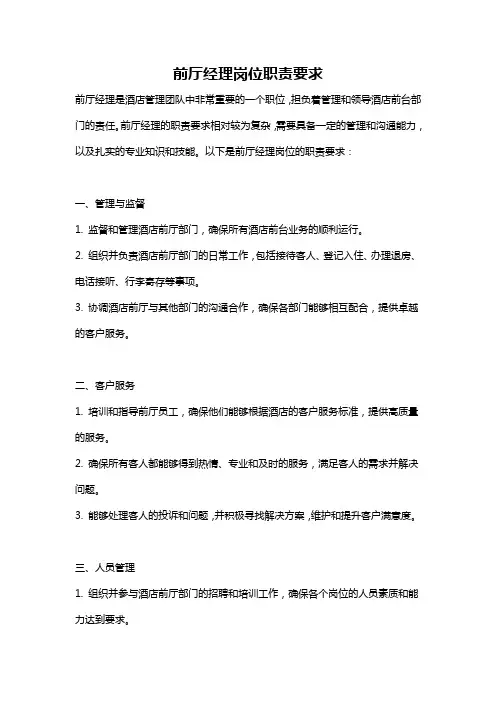 前厅经理岗位职责要求

前厅经理是酒店管理团队中非常重要的一个职位，担负着管理和领导酒店前台部门的责任。前厅经理的职责要求相对较为复杂，需要具备一定的管理和沟通能力，以及扎实的专业知识和技能。以下是前厅经理岗位的职责要求：

一、管理与监督

1. 监督和管理酒店前厅部门，确保所有酒店前台业务的顺利运行。

2. 组织并负责酒店前厅部门的日常工作，包括接待客人、登记入住、办理退房、电话接听、行李寄存等事项。

3. 协调酒店前厅与其他部门的沟通合作，确保各部门能够相互配合，提供卓越的客户服务。

二、客户服务

1. 培训和指导前厅员工，确保他们能够根据酒店的客户服务标准，提供高质量的服务。

2. 确保所有客人都能够得到热情、专业和及时的服务，满足客人的需求并解决问题。

3. 能够处理客人的投诉和问题，并积极寻找解决方案，维护和提升客户满意度。

三、人员管理

1. 组织并参与酒店前厅部门的招聘和培训工作，确保各个岗位的人员素质和能力达到要求。